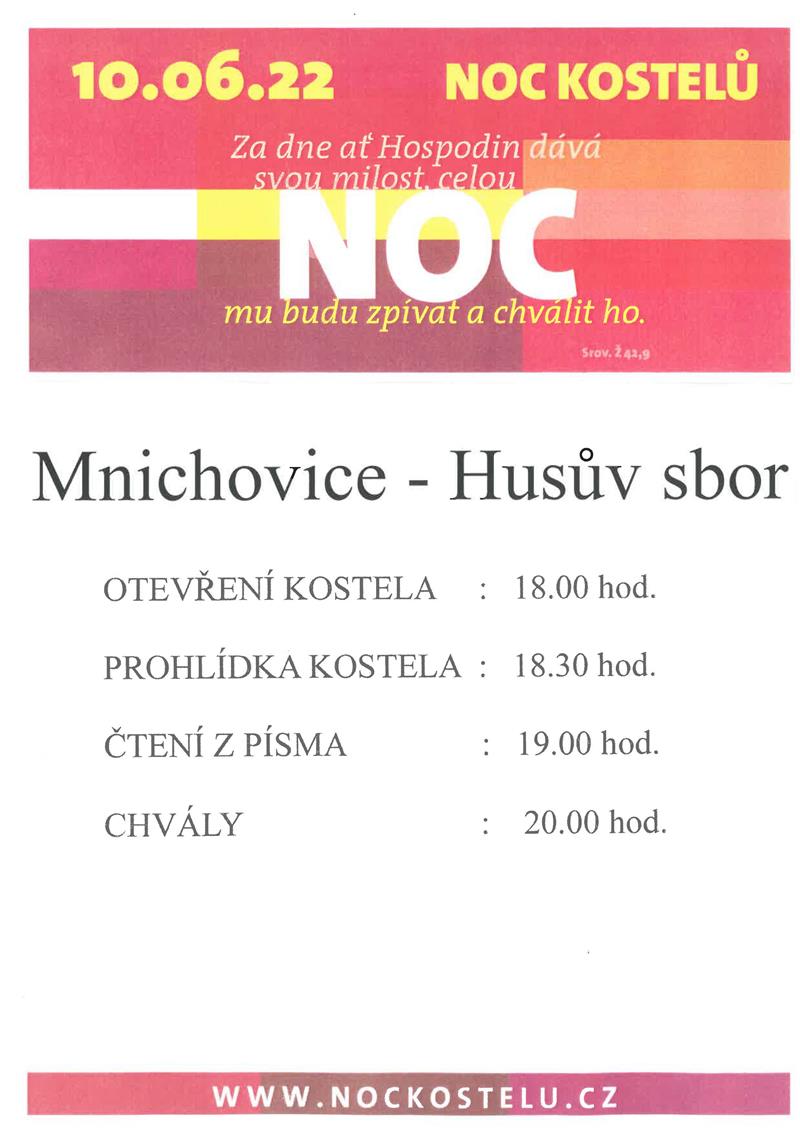 10.06.22 NOC KOSTELŮ

Za dne ať Hospodin dává svou milost, celou
NOC
mu budu zpívat a chválit ho.

Srov. Ž 42,9

Mnichovice - Husův sbor

OTEVŘENÍ KOSTELA : 18.00 hod.

PROHLÍDKA KOSTELA : 18.30 hod.

ČTENÍ Z PÍSMA : 19.00 hod.

CHVÁLY : 20.00 hod.

WWW.NOCKOSTELU.CZ